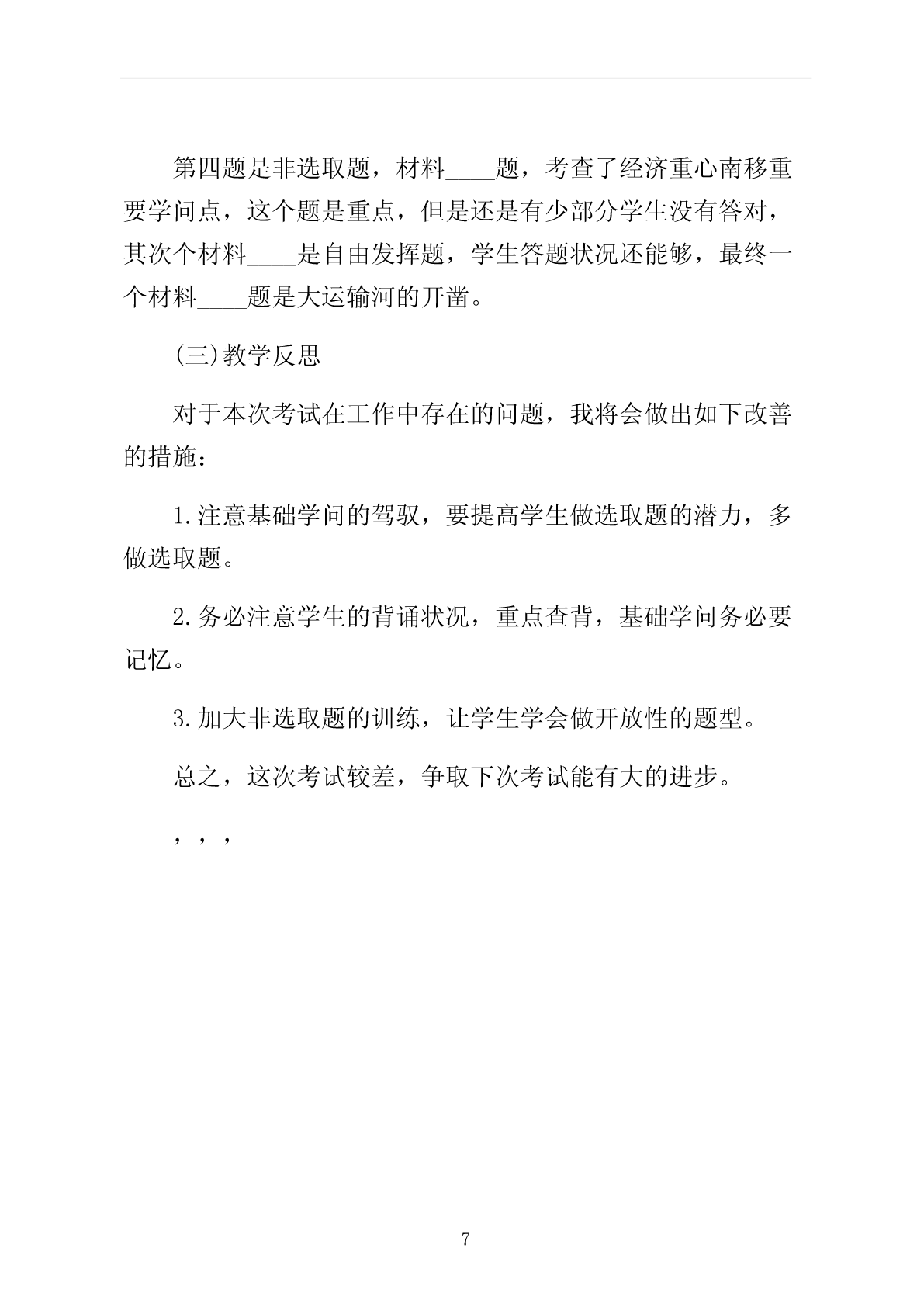 第四题是非选取题，材料____题，考查了经济重心南移重要学问点，这个题是重点，但是还是有少部分学生没有答对，其次个材料____是自由发挥题，学生答题状况还能够，最终一个材料____题是大运输河的开凿。

(三)教学反思

对于本次考试在工作中存在的问题，我将会做出如下改善的措施：

1.注意基础学问的驾驭，要提高学生做选取题的潜力，多做选取题。

2.务必注意学生的背诵状况，重点查背，基础学问务必要记忆。

3.加大非选取题的训练，让学生学会做开放性的题型。

总之，这次考试较差，争取下次考试能有大的进步。

，，，

7